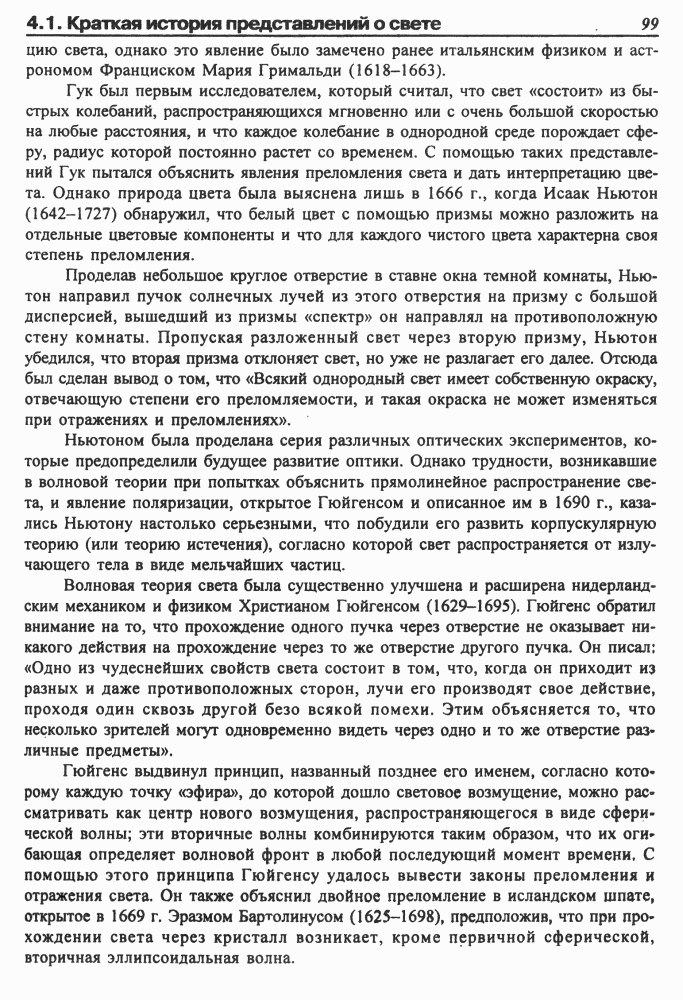 4.1. Краткая история представлений о свете 99

цию света, однако это явление было замечено ранее итальянским физиком и астрономом Франциском Мария Гримальди (1618–1663).

Гук был первым исследователем, который считал, что свет «состоит» из быстрых колебаний, распространяющихся мгновенно или с очень большой скоростью на любые расстояния, и что каждое колебание в однородной среде порождает сферу, радиус которой постоянно растет со временем. С помощью таких представлений Гук пытался объяснить явления преломления света и дать интерпретацию цвета. Однако природа цвета была выяснена лишь в 1666 г., когда Исаак Ньютон (1642–1727) обнаружил, что белый цвет с помощью призмы можно разложить на отдельные цветовые компоненты и что для каждого чистого цвета характерна своя степень преломления.

Проделав небольшое круглое отверстие в ставне окна темной комнаты, Ньютон направил пучок солнечных лучей из этого отверстия на призму с большой дисперсией, вышедший из призмы «спектр» он направлял на противоположную стену комнаты. Пропуская разложенный свет через вторую призму, Ньютон убедился, что вторая призма отклоняет свет, но уже не разлагает его далее. Отсюда был сделан вывод о том, что «Всякий однородный свет имеет собственную окраску, отвечающую степени его преломляемости, и такая окраска не может изменяться при отражениях и преломлениях».

Ньютоном была проделана серия различных оптических экспериментов, которые предопределили будущее развитие оптики. Однако трудности, возникавшие в волновой теории при попытках объяснить прямолинейное распространение света, и явление поляризации, открытое Гюйгенсом и описанное им в 1690 г., казались Ньютону настолько серьезными, что побудили его развить корпускулярную теорию (или теорию истечения), согласно которой свет распространяется от излучающего тела в виде мельчайших частиц.

Волновая теория света была существенно улучшена и расширена нидерландским механиком и физиком Христианом Гюйгенсом (1629–1695). Гюйгенс обратил внимание на то, что прохождение одного пучка через отверстие не оказывает никакого действия на прохождение через то же отверстие другого пучка. Он писал: «Одно из чудеснейших свойств света состоит в том, что, когда он приходит из разных и даже противоположных сторон, лучи его производят свое действие, проходя один сквозь другой безо всякой помехи. Этим объясняется то, что несколько зрителей могут одновременно видеть через одно и то же отверстие различные предметы».

Гюйгенс выдвинул принцип, названный позднее его именем, согласно которому каждую точку «эфира», до которой дошло световое возмущение, можно рассматривать как центр нового возмущения, распространяющегося в виде сферической волны; эти вторичные волны комбинируются таким образом, что их огибающая определяет волновой фронт в любой последующий момент времени. С помощью этого принципа Гюйгенсу удалось вывести законы преломления и отражения света. Он также объяснил двойное преломление в исландском шпате, открытое в 1669 г. Эразмом Бартолинусом (1625–1698), предположив, что при прохождении света через кристалл возникает, кроме первичной сферической, вторичная эллипсоидальная волна.